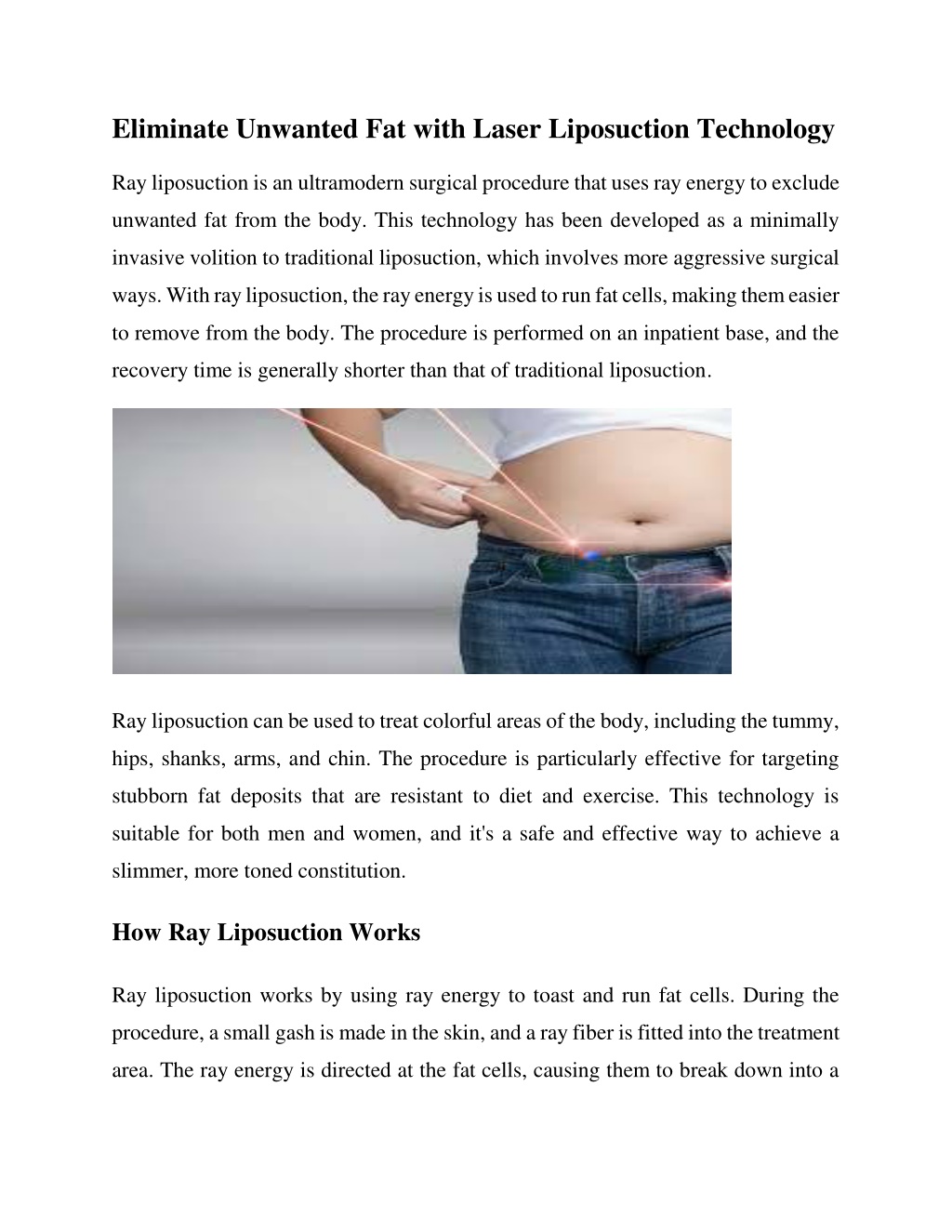 Eliminate Unwanted Fat with Laser Liposuction Technology

Ray liposuction is an ultramodern surgical procedure that uses ray energy to exclude unwanted fat from the body. This technology has been developed as a minimally invasive volition to traditional liposuction, which involves more aggressive surgical ways. With ray liposuction, the ray energy is used to run fat cells, making them easier to remove from the body. The procedure is performed on an inpatient base, and the recovery time is generally shorter than that of traditional liposuction.

Ray liposuction can be used to treat colorful areas of the body, including the tummy, hips, shanks, arms, and chin. The procedure is particularly effective for targeting stubborn fat deposits that are resistant to diet and exercise. This technology is suitable for both men and women, and it's a safe and effective way to achieve a slimmer, more toned constitution.

How Ray Liposuction Works

Ray liposuction works by using ray energy to toast and run fat cells. During the procedure, a small gash is made in the skin, and a ray fiber is fitted into the treatment area. The ray energy is directed at the fat cells, causing them to break down into a